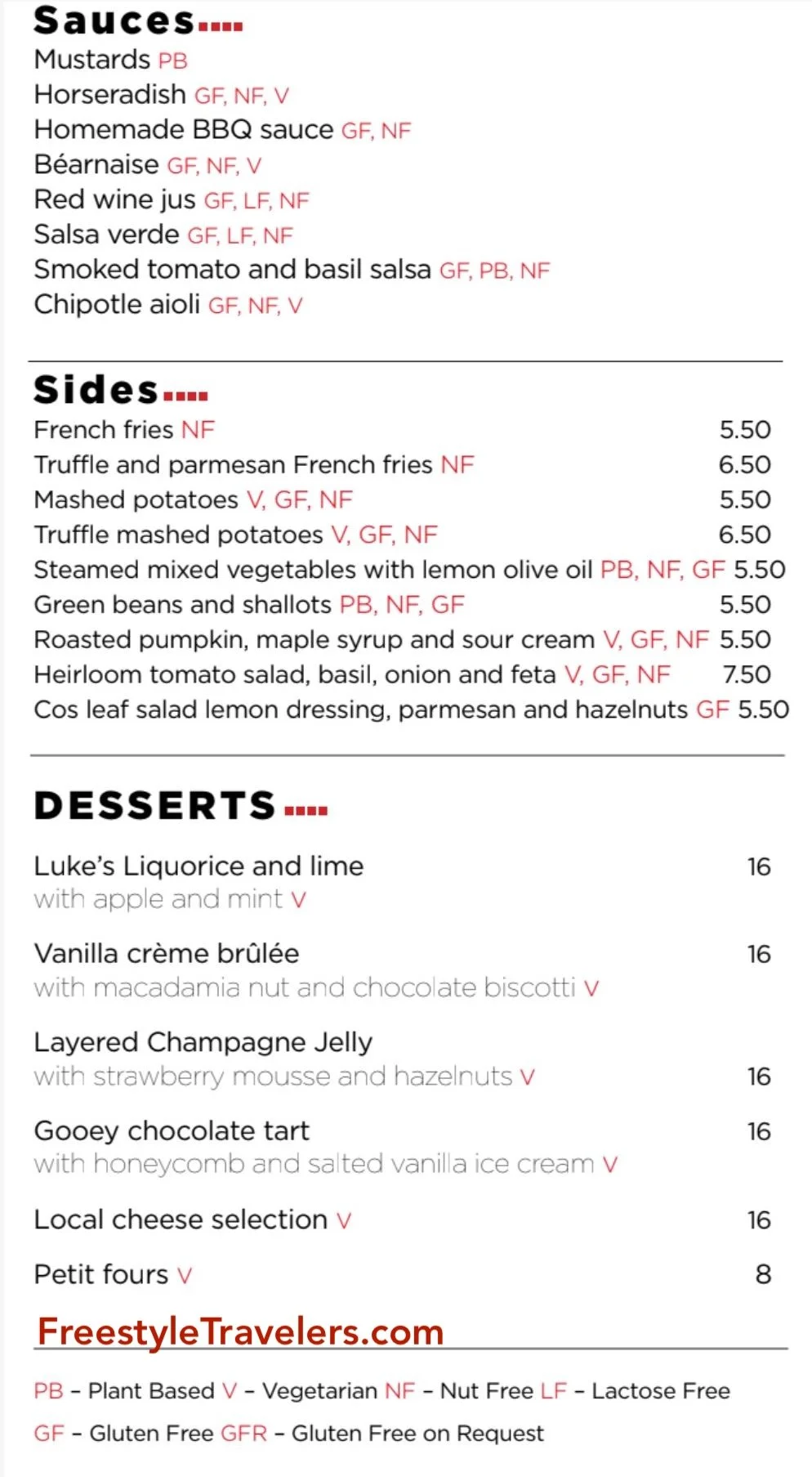 Sauces....

Mustards PB
Horseradish GF, NF, V
Homemade BBQ sauce GF, NF
Béarnaise GF, NF, V
Red wine jus GF, LF, NF
Salsa verde GF, LF, NF
Smoked tomato and basil salsa GF, PB, NF
Chipotle aioli GF, NF, V

Sides....

French fries NF 5.50
Truffle and parmesan French fries NF 6.50
Mashed potatoes V, GF, NF 5.50
Truffle mashed potatoes V, GF, NF 6.50
Steamed mixed vegetables with lemon olive oil PB, NF, GF 5.50
Green beans and shallots PB, NF, GF 5.50
Roasted pumpkin, maple syrup and sour cream V, GF, NF 5.50
Heirloom tomato salad, basil, onion and feta V, GF, NF 7.50
Cos leaf salad lemon dressing, parmesan and hazelnuts GF 5.50

DESSERTS....

Luke's Liquorice and lime 16
with apple and mint V

Vanilla crème brûlée 16
with macadamia nut and chocolate biscotti V

Layered Champagne Jelly
with strawberry mousse and hazelnuts V 16

Gooey chocolate tart 16
with honeycomb and salted vanilla ice cream V

Local cheese selection V 16

Petit fours V 8

FreestyleTravelers.com

PB - Plant Based V - Vegetarian NF - Nut Free LF - Lactose Free
GF - Gluten Free GFR - Gluten Free on Request